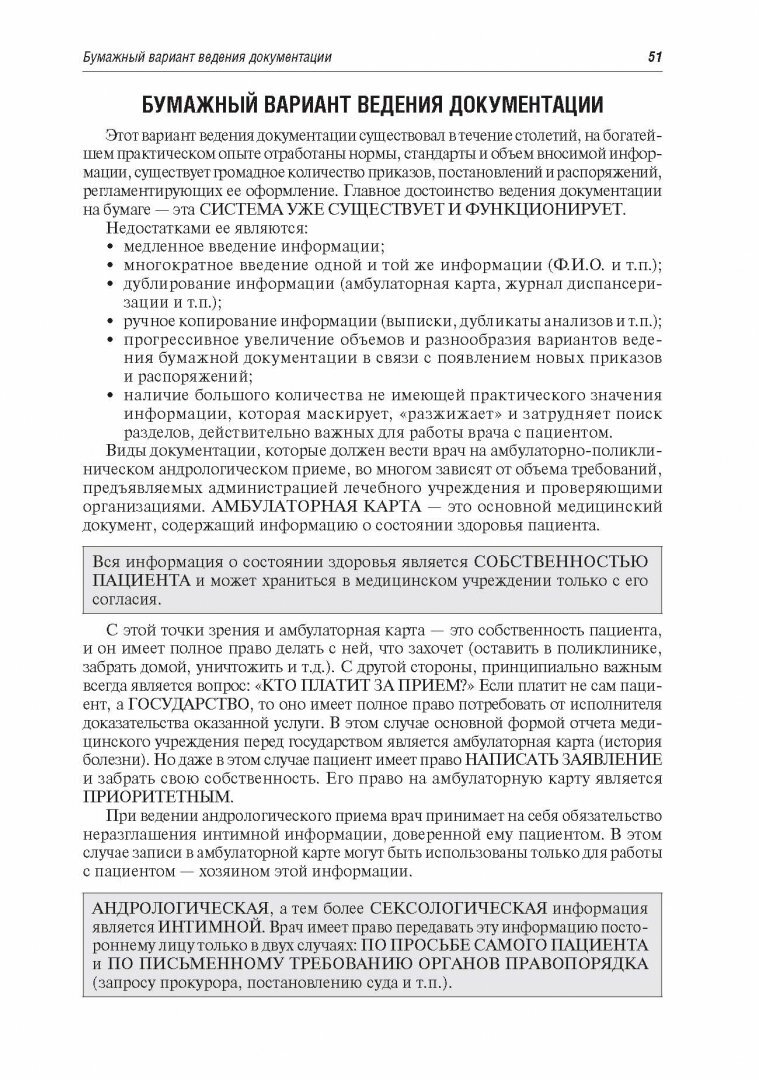 Бумажный вариант ведения документации 51

БУМАЖНЫЙ ВАРИАНТ ВЕДЕНИЯ ДОКУМЕНТАЦИИ

Этот вариант ведения документации существовал в течение столетий, на богатейшем практическом опыте отработаны нормы, стандарты и объем вносимой информации, существует громадное количество приказов, постановлений и распоряжений, регламентирующих ее оформление. Главное достоинство ведения документации на бумаге — эта СИСТЕМА УЖЕ СУЩЕСТВУЕТ И ФУНКЦИОНИРУЕТ.

Недостатками ее являются:
• медленное введение информации;
• многократное введение одной и той же информации (Ф.И.О. и т.п.);
• дублирование информации (амбулаторная карта, журнал диспансеризации и т.п.);
• ручное копирование информации (выписки, дубликаты анализов и т.п.);
• прогрессивное увеличение объемов и разнообразия вариантов ведения бумажной документации в связи с появлением новых приказов и распоряжений;
• наличие большого количества не имеющей практического значения информации, которая маскирует, «разжижает» и затрудняет поиск разделов, действительно важных для работы врача с пациентом.

Виды документации, которые должен вести врач на амбулаторно-поликлиническом андрологическом приеме, во многом зависят от объема требований, предъявляемых администрацией лечебного учреждения и проверяющими организациями. АМБУЛАТОРНАЯ КАРТА — это основной медицинский документ, содержащий информацию о состоянии здоровья пациента.

Вся информация о состоянии здоровья является СОБСТВЕННОСТЬЮ ПАЦИЕНТА и может храниться в медицинском учреждении только с его согласия.

С этой точки зрения и амбулаторная карта — это собственность пациента, и он имеет полное право делать с ней, что захочет (оставить в поликлинике, забрать домой, уничтожить и т.д.). С другой стороны, принципиально важным всегда является вопрос: «КТО ПЛАТИТ ЗА ПРИЕМ?» Если платит не сам пациент, а ГОСУДАРСТВО, то оно имеет полное право потребовать от исполнителя доказательства оказанной услуги. В этом случае основной формой отчета медицинского учреждения перед государством является амбулаторная карта (история болезни). Но даже в этом случае пациент имеет право НАПИСАТЬ ЗАЯВЛЕНИЕ и забрать свою собственность. Его право на амбулаторную карту является ПРИОРИТЕТНЫМ.

При ведении андрологического приема врач принимает на себя обязательство неразглашения интимной информации, доверенной ему пациентом. В этом случае записи в амбулаторной карте могут быть использованы только для работы с пациентом — хозяином этой информации.

АНДРОЛОГИЧЕСКАЯ, а тем более СЕКСОЛОГИЧЕСКАЯ информация является ИНТИМНОЙ. Врач имеет право передавать эту информацию постороннему лицу только в двух случаях: ПО ПРОСЬБЕ САМОГО ПАЦИЕНТА и ПО ПИСЬМЕННОМУ ТРЕБОВАНИЮ ОРГАНОВ ПРАВОПОРЯДКА (запросу прокурора, постановлению суда и т.п.).